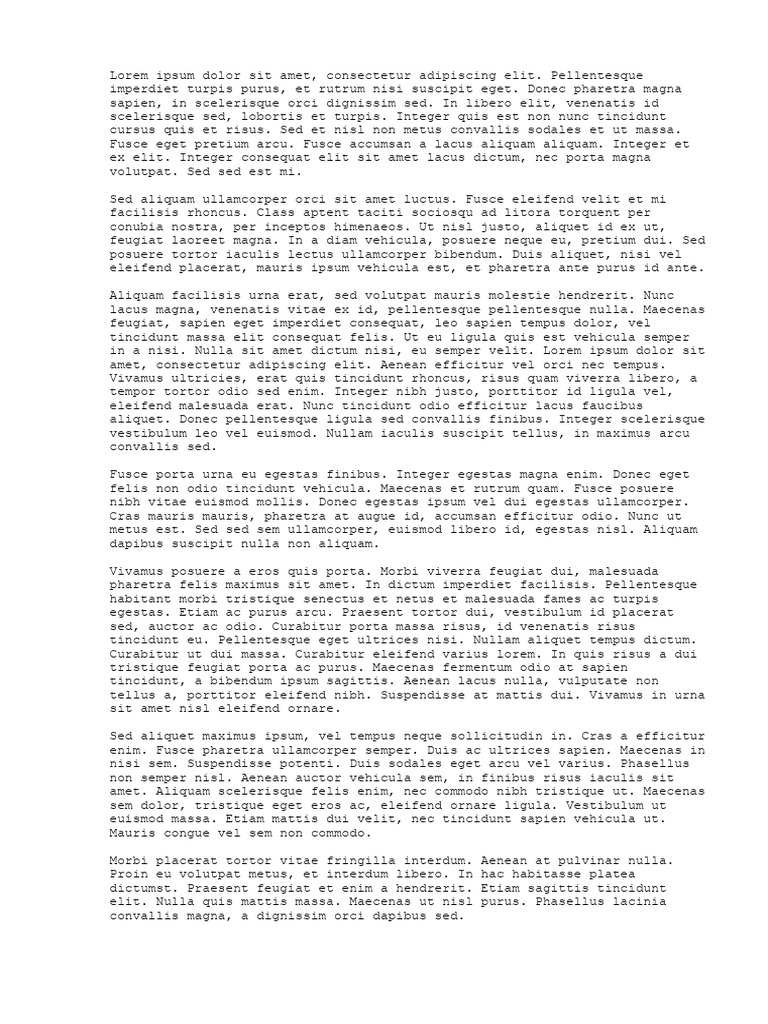 Lorem ipsum dolor sit amet, consectetur adipiscing elit. Pellentesque imperdiet turpis purus, et rutrum nisi suscipit eget. Donec pharetra magna sapien, in scelerisque orci dignissim sed. In libero elit, venenatis id scelerisque sed, lobortis et turpis. Integer quis est non nunc tincidunt cursus quis et risus. Sed et nisl non metus convallis sodales et ut massa. Fusce eget pretium arcu. Fusce accumsan a lacus aliquam aliquam. Integer et ex elit. Integer consequat elit sit amet lacus dictum, nec porta magna volutpat. Sed sed est mi.

Sed aliquam ullamcorper orci sit amet luctus. Fusce eleifend velit et mi facilisis rhoncus. Class aptent taciti sociosqu ad litora torquent per conubia nostra, per inceptos himenaeos. Ut nisl justo, aliquet id ex ut, feugiat laoreet magna. In a diam vehicula, posuere neque eu, pretium dui. Sed posuere tortor iaculis lectus ullamcorper bibendum. Duis aliquet, nisi vel eleifend placerat, mauris ipsum vehicula est, et pharetra ante purus id ante.

Aliquam facilisis urna erat, sed volutpat mauris molestie hendrerit. Nunc lacus magna, venenatis vitae ex id, pellentesque pellentesque nulla. Maecenas feugiat, sapien eget imperdiet consequat, leo sapien tempus dolor, vel tincidunt massa elit consequat felis. Ut eu ligula quis est vehicula semper in a nisi. Nulla sit amet dictum nisi, eu semper velit. Lorem ipsum dolor sit amet, consectetur adipiscing elit. Aenean efficitur vel orci nec tempus. Vivamus ultricies, erat quis tincidunt rhoncus, risus quam viverra libero, a tempor tortor odio sed enim. Integer nibh justo, porttitor id ligula vel, eleifend malesuada erat. Nunc tincidunt odio efficitur lacus faucibus aliquet. Donec pellentesque ligula sed convallis finibus. Integer scelerisque vestibulum leo vel euismod. Nullam iaculis suscipit tellus, in maximus arcu convallis sed.

Fusce porta urna eu egestas finibus. Integer egestas magna enim. Donec eget felis non odio tincidunt vehicula. Maecenas et rutrum quam. Fusce posuere nibh vitae euismod mollis. Donec egestas ipsum vel dui egestas ullamcorper. Cras mauris mauris, pharetra at augue id, accumsan efficitur odio. Nunc ut metus est. Sed sed sem ullamcorper, euismod libero id, egestas nisl. Aliquam dapibus suscipit nulla non aliquam.

Vivamus posuere a eros quis porta. Morbi viverra feugiat dui, malesuada pharetra felis maximus sit amet. In dictum imperdiet facilisis. Pellentesque habitant morbi tristique senectus et netus et malesuada fames ac turpis egestas. Etiam ac purus arcu. Praesent tortor dui, vestibulum id placerat sed, auctor ac odio. Curabitur porta massa risus, id venenatis risus tincidunt eu. Pellentesque eget ultrices nisi. Nullam aliquet tempus dictum. Curabitur ut dui massa. Curabitur eleifend varius lorem. In quis risus a dui tristique feugiat porta ac purus. Maecenas fermentum odio at sapien tincidunt, a bibendum ipsum sagittis. Aenean lacus nulla, vulputate non tellus a, porttitor eleifend nibh. Suspendisse at mattis dui. Vivamus in urna sit amet nisl eleifend ornare.

Sed aliquet maximus ipsum, vel tempus neque sollicitudin in. Cras a efficitur enim. Fusce pharetra ullamcorper semper. Duis ac ultrices sapien. Maecenas in nisi sem. Suspendisse potenti. Duis sodales eget arcu vel varius. Phasellus non semper nisl. Aenean auctor vehicula sem, in finibus risus iaculis sit amet. Aliquam scelerisque felis enim, nec commodo nibh tristique ut. Maecenas sem dolor, tristique eget eros ac, eleifend ornare ligula. Vestibulum ut euismod massa. Etiam mattis dui velit, nec tincidunt sapien vehicula ut. Mauris congue vel sem non commodo.

Morbi placerat tortor vitae fringilla interdum. Aenean at pulvinar nulla. Proin eu volutpat metus, et interdum libero. In hac habitasse platea dictumst. Praesent feugiat et enim a hendrerit. Etiam sagittis tincidunt elit. Nulla quis mattis massa. Maecenas ut nisl purus. Phasellus lacinia convallis magna, a dignissim orci dapibus sed.